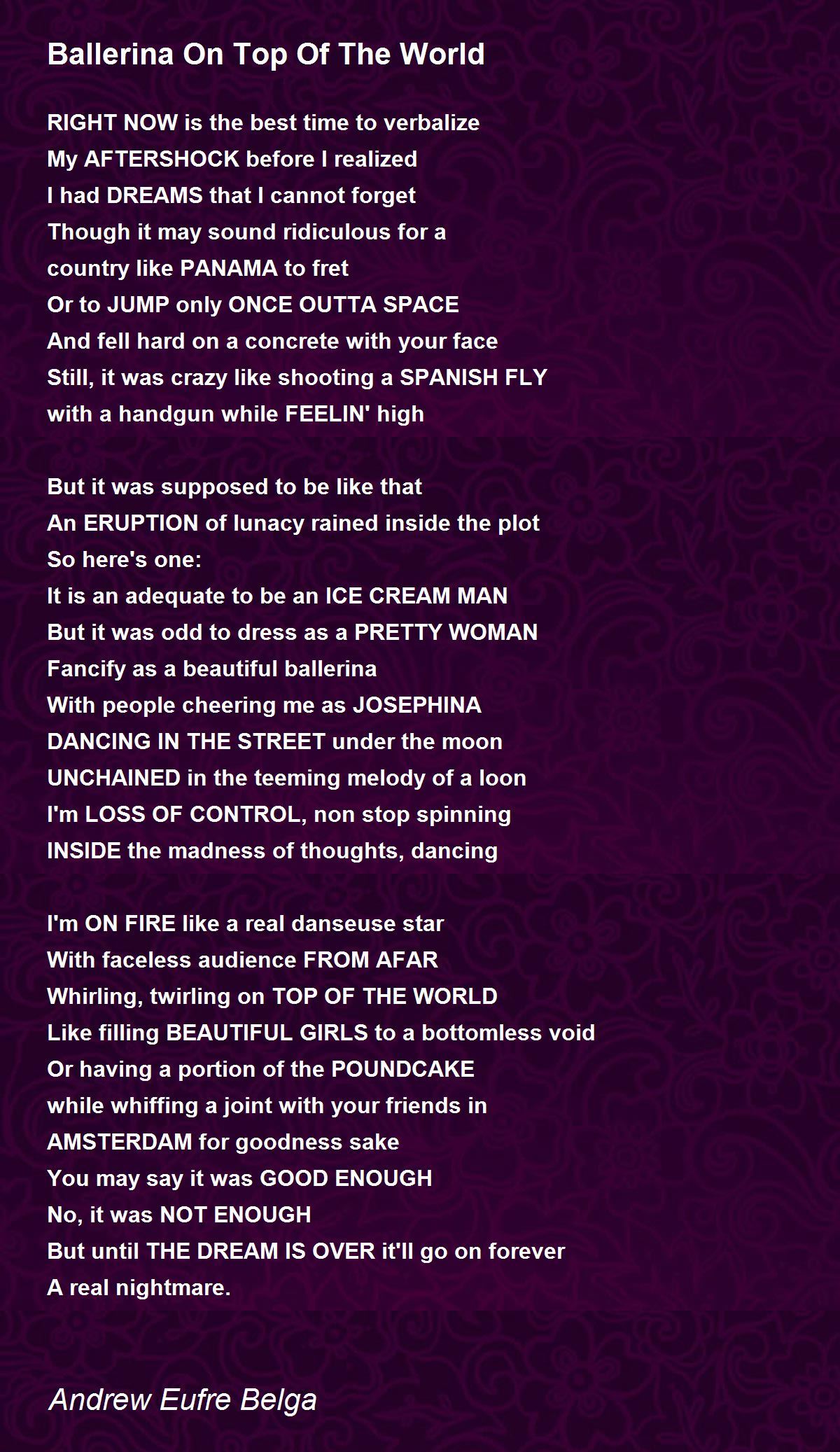 Ballerina On Top Of The World

RIGHT NOW is the best time to verbalize
My AFTERSHOCK before I realized
I had DREAMS that I cannot forget
Though it may sound ridiculous for a
country like PANAMA to fret
Or to JUMP only ONCE OUTTA SPACE
And fell hard on a concrete with your face
Still, it was crazy like shooting a SPANISH FLY
with a handgun while FEELIN' high

But it was supposed to be like that
An ERUPTION of lunacy rained inside the plot
So here's one:
It is an adequate to be an ICE CREAM MAN
But it was odd to dress as a PRETTY WOMAN
Fancify as a beautiful ballerina
With people cheering me as JOSEPHINA
DANCING IN THE STREET under the moon
UNCHAINED in the teeming melody of a loon
I'm LOSS OF CONTROL, non stop spinning
INSIDE the madness of thoughts, dancing

I'm ON FIRE like a real danseuse star
With faceless audience FROM AFAR
Whirling, twirling on TOP OF THE WORLD
Like filling BEAUTIFUL GIRLS to a bottomless void
Or having a portion of the POUNDCAKE
while whiffing a joint with your friends in
AMSTERDAM for goodness sake
You may say it was GOOD ENOUGH
No, it was NOT ENOUGH
But until THE DREAM IS OVER it'll go on forever
A real nightmare.

Andrew Eufre Belga